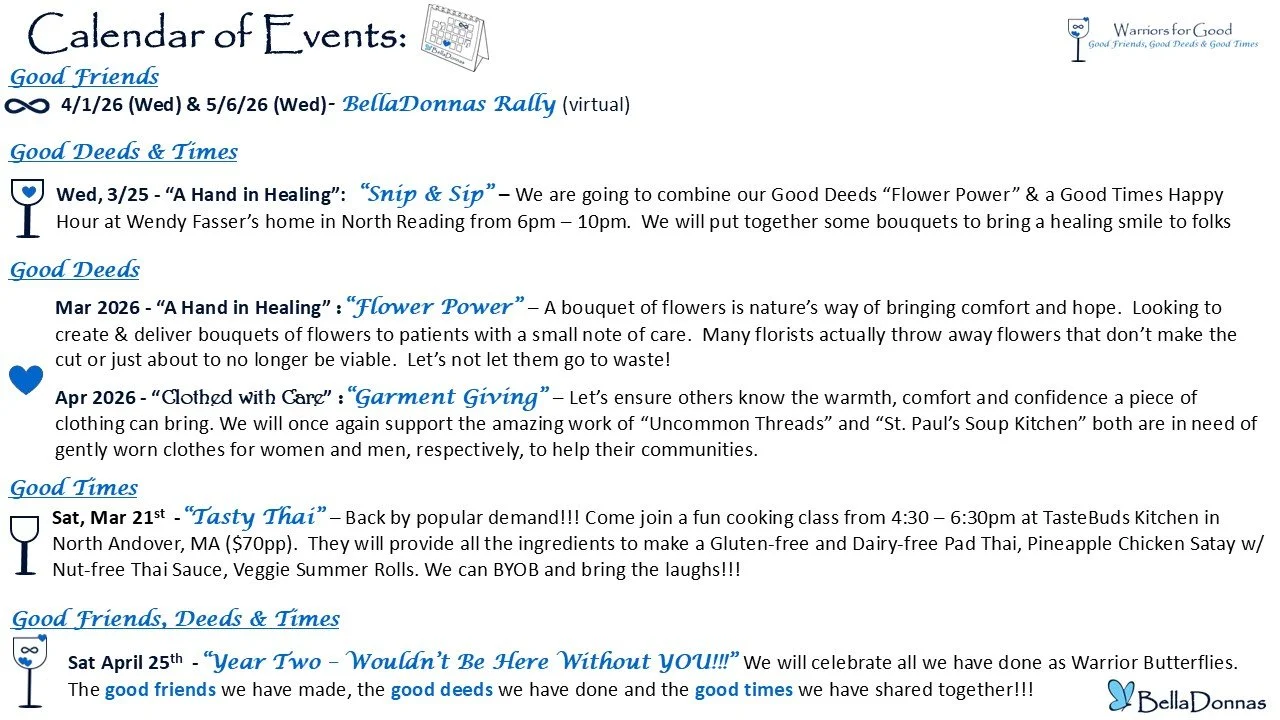 Calendar of Events:

Warriors for Good
Good Friends, Good Deeds & Good Times

Good Friends

4/1/26 (Wed) & 5/6/26 (Wed)- BellaDonnas Rally (virtual)

Good Deeds & Times

Wed, 3/25 - "A Hand in Healing": "Snip & Sip" – We are going to combine our Good Deeds "Flower Power" & a Good Times Happy Hour at Wendy Fasser's home in North Reading from 6pm – 10pm. We will put together some bouquets to bring a healing smile to folks

Good Deeds

Mar 2026 - "A Hand in Healing" : "Flower Power" – A bouquet of flowers is nature's way of bringing comfort and hope. Looking to create & deliver bouquets of flowers to patients with a small note of care. Many florists actually throw away flowers that don't make the cut or just about to no longer be viable. Let's not let them go to waste!

Apr 2026 - "Clothed with Care" : "Garment Giving" – Let's ensure others know the warmth, comfort and confidence a piece of clothing can bring. We will once again support the amazing work of "Uncommon Threads" and "St. Paul's Soup Kitchen" both are in need of gently worn clothes for women and men, respectively, to help their communities.

Good Times

Sat, Mar 21$^{st}$ - "Tasty Thai" – Back by popular demand!!! Come join a fun cooking class from 4:30 – 6:30pm at TasteBuds Kitchen in North Andover, MA ($70pp). They will provide all the ingredients to make a Gluten-free and Dairy-free Pad Thai, Pineapple Chicken Satay w/ Nut-free Thai Sauce, Veggie Summer Rolls. We can BYOB and bring the laughs!!!

Good Friends, Deeds & Times

Sat April 25$^{th}$ - "Year Two – Wouldn't Be Here Without YOU!!!" We will celebrate all we have done as Warrior Butterflies. The good friends we have made, the good deeds we have done and the good times we have shared together!!!

BellaDonnas